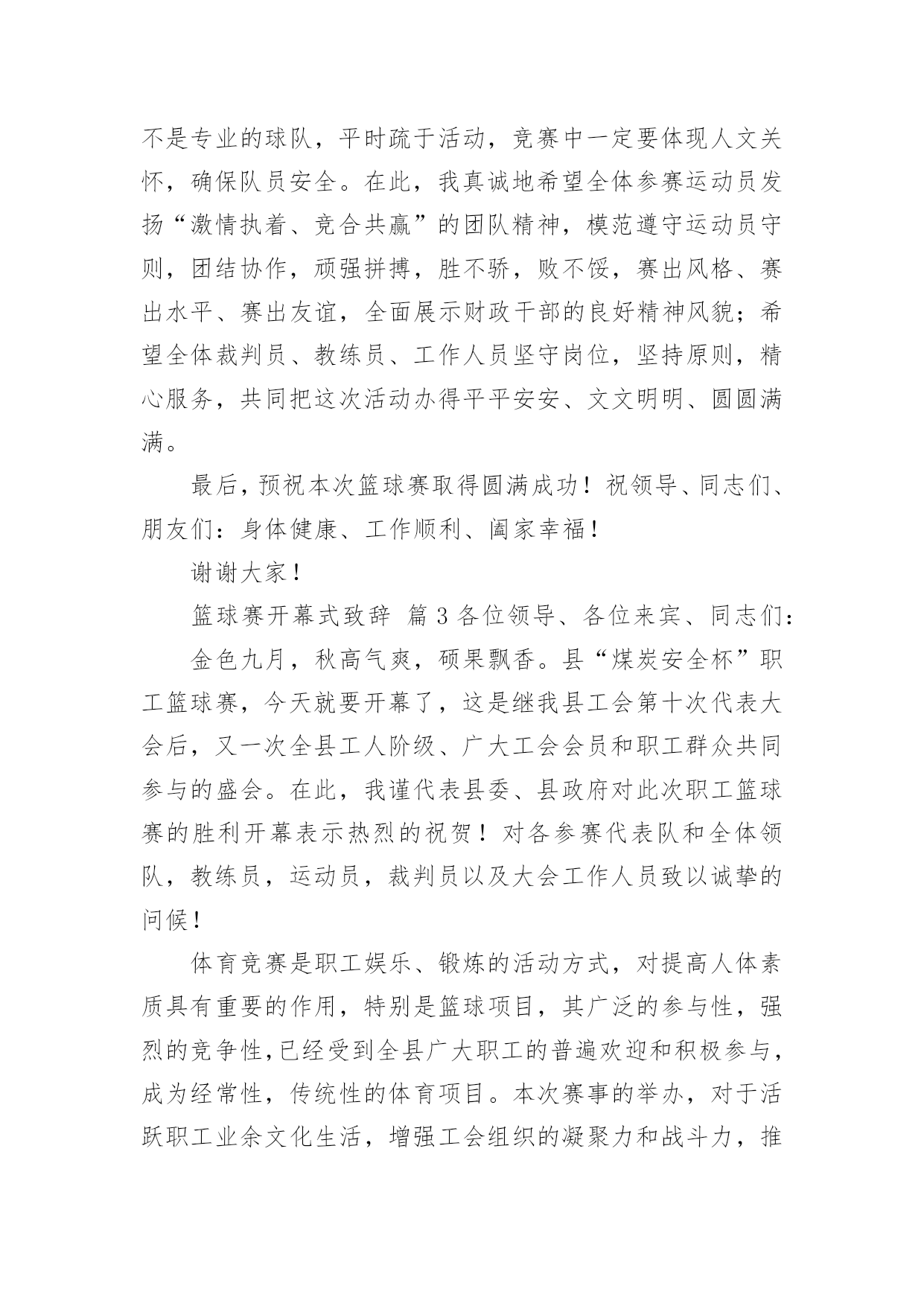 不是专业的球队，平时疏于活动，竞赛中一定要体现人文关怀，确保队员安全。在此，我真诚地希望全体参赛运动员发扬“激情执着、竞合共赢”的团队精神，模范遵守运动员守则，团结协作，顽强拼搏，胜不骄，败不馁，赛出风格、赛出水平、赛出友谊，全面展示财政干部的良好精神风貌；希望全体裁判员、教练员、工作人员坚守岗位，坚持原则，精心服务，共同把这次活动办得平平安安、文文明明、圆圆满满。

最后，预祝本次篮球赛取得圆满成功！祝领导、同志们、朋友们：身体健康、工作顺利、阖家幸福！

谢谢大家！

篮球赛开幕式致辞 篇3各位领导、各位来宾、同志们：

金色九月，秋高气爽，硕果飘香。县“煤炭安全杯”职工篮球赛，今天就要开幕了，这是继我县工会第十次代表大会后，又一次全县工人阶级、广大工会会员和职工群众共同参与的盛会。在此，我谨代表县委、县政府对此次职工篮球赛的胜利开幕表示热烈的祝贺！对各参赛代表队和全体领队，教练员，运动员，裁判员以及大会工作人员致以诚挚的问候！

体育竞赛是职工娱乐、锻炼的活动方式，对提高人体素质具有重要的作用，特别是篮球项目，其广泛的参与性，强烈的竞争性，已经受到全县广大职工的普遍欢迎和积极参与，成为经常性，传统性的体育项目。本次赛事的举办，对于活跃职工业余文化生活，增强工会组织的凝聚力和战斗力，推